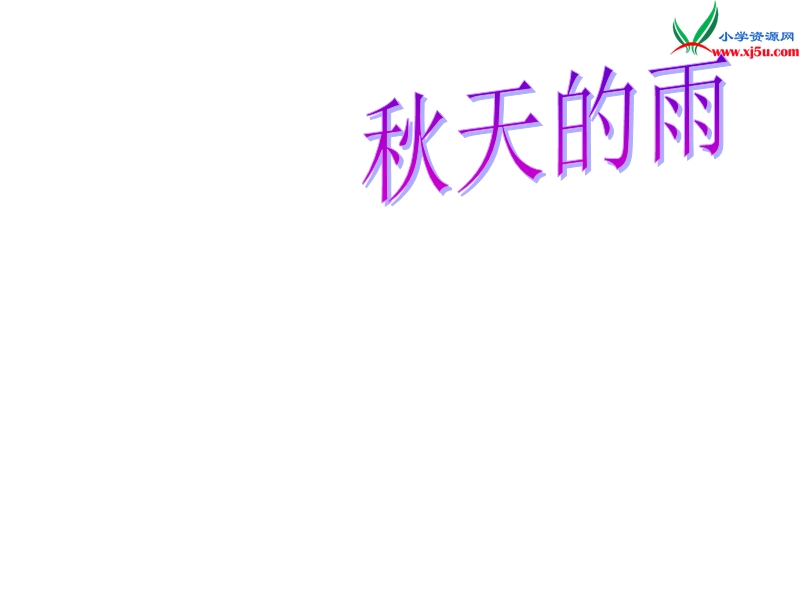 小学资源网
www.xj5u.com

秋天的雨